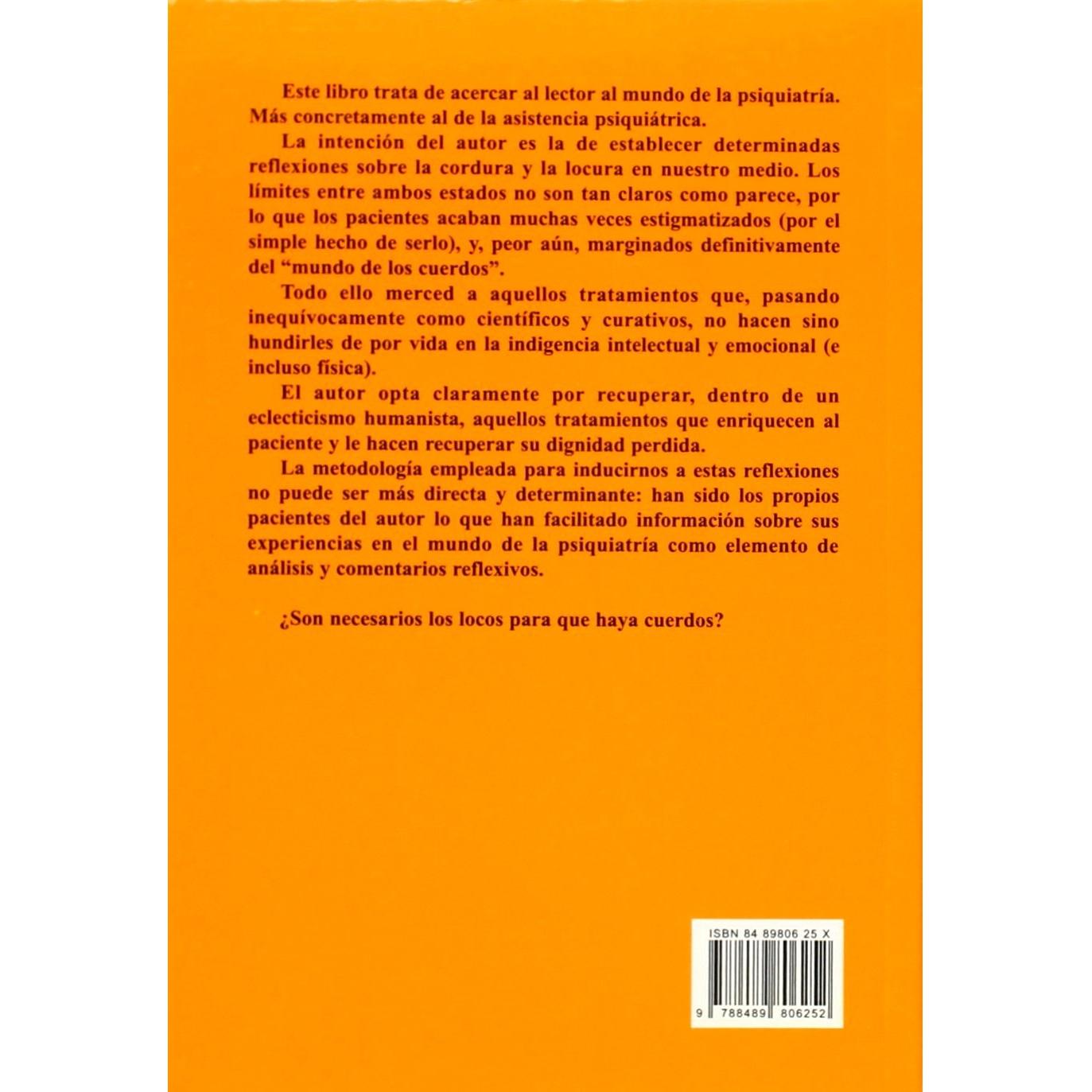 Este libro trata de acercar al lector al mundo de la psiquiatría. Más concretamente al de la asistencia psiquiátrica.

La intención del autor es la de establecer determinadas reflexiones sobre la cordura y la locura en nuestro medio. Los límites entre ambos estados no son tan claros como parece, por lo que los pacientes acaban muchas veces estigmatizados (por el simple hecho de serlo), y, peor aún, marginados definitivamente del "mundo de los cuerdos".

Todo ello merced a aquellos tratamientos que, pasando inequívocamente como científicos y curativos, no hacen sino hundirles de por vida en la indigencia intelectual y emocional (e incluso física).

El autor opta claramente por recuperar, dentro de un eclecticismo humanista, aquellos tratamientos que enriquecen al paciente y le hacen recuperar su dignidad perdida.

La metodología empleada para inducirnos a estas reflexiones no puede ser más directa y determinante: han sido los propios pacientes del autor lo que han facilitado información sobre sus experiencias en el mundo de la psiquiatría como elemento de análisis y comentarios reflexivos.

¿Son necesarios los locos para que haya cuerdos?

ISBN 84 89806 25 X

9 788489 806252